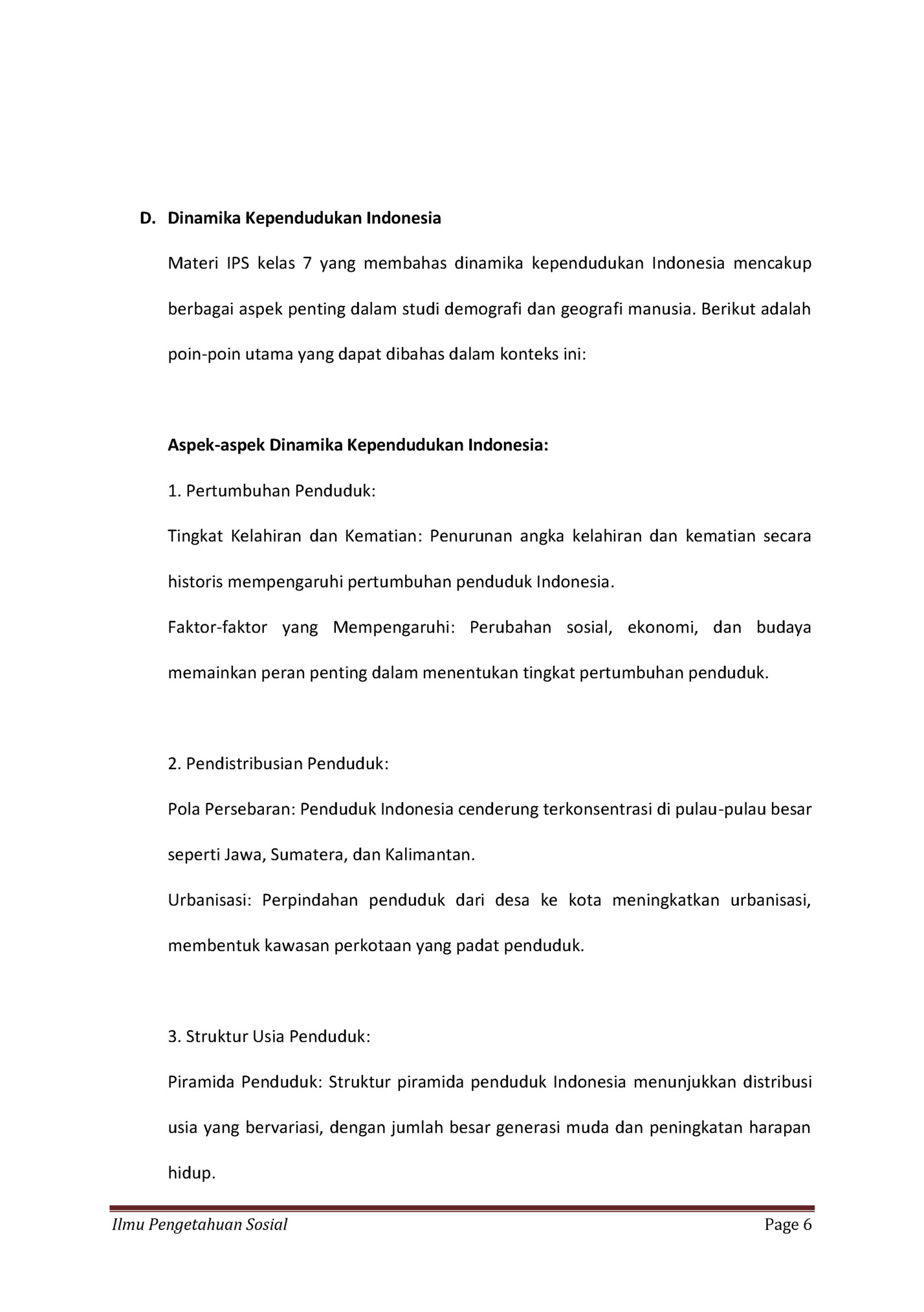 D. Dinamika Kependudukan Indonesia

Materi IPS kelas 7 yang membahas dinamika kependudukan Indonesia mencakup berbagai aspek penting dalam studi demografi dan geografi manusia. Berikut adalah poin-poin utama yang dapat dibahas dalam konteks ini:

Aspek-aspek Dinamika Kependudukan Indonesia:

1. Pertumbuhan Penduduk:

Tingkat Kelahiran dan Kematian: Penurunan angka kelahiran dan kematian secara historis mempengaruhi pertumbuhan penduduk Indonesia.

Faktor-faktor yang Mempengaruhi: Perubahan sosial, ekonomi, dan budaya memainkan peran penting dalam menentukan tingkat pertumbuhan penduduk.

2. Pendistribusian Penduduk:

Pola Persebaran: Penduduk Indonesia cenderung terkonsentrasi di pulau-pulau besar seperti Jawa, Sumatera, dan Kalimantan.

Urbanisasi: Perpindahan penduduk dari desa ke kota meningkatkan urbanisasi, membentuk kawasan perkotaan yang padat penduduk.

3. Struktur Usia Penduduk:

Piramida Penduduk: Struktur piramida penduduk Indonesia menunjukkan distribusi usia yang bervariasi, dengan jumlah besar generasi muda dan peningkatan harapan hidup.

Ilmu Pengetahuan Sosial Page 6